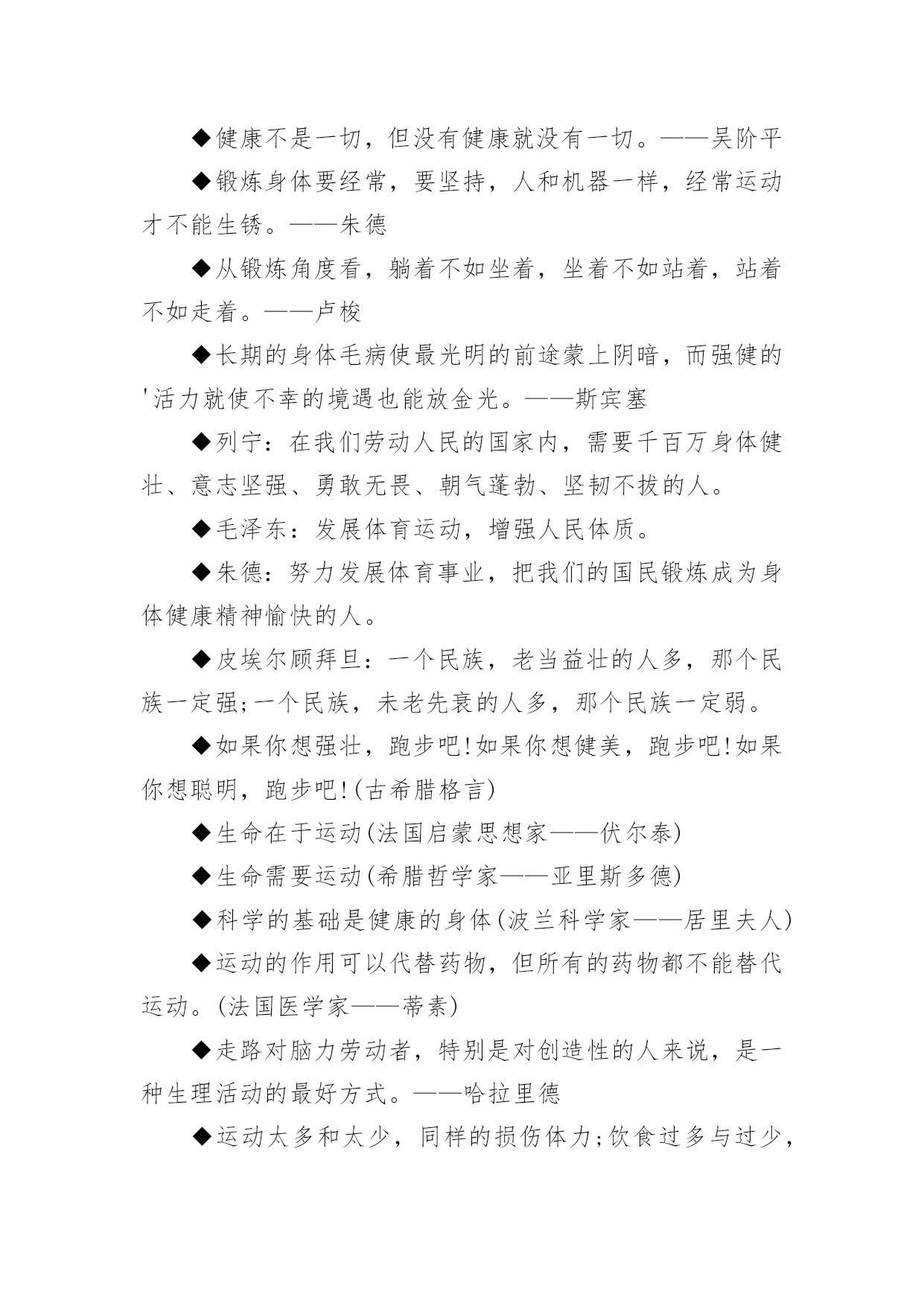 ◆健康不是一切，但没有健康就没有一切。——吴阶平

◆锻炼身体要经常，要坚持，人和机器一样，经常运动才不能生锈。——朱德

◆从锻炼角度看，躺着不如坐着，坐着不如站着，站着不如走着。——卢梭

◆长期的身体毛病使最光明的前途蒙上阴暗，而强健的'活力就使不幸的境遇也能放金光。——斯宾塞

◆列宁：在我们劳动人民的国家内，需要千百万身体健壮、意志坚强、勇敢无畏、朝气蓬勃、坚韧不拔的人。

◆毛泽东：发展体育运动，增强人民体质。

◆朱德：努力发展体育事业，把我们的国民锻炼成为身体健康精神愉快的人。

◆皮埃尔顾拜旦：一个民族，老当益壮的人多，那个民族一定强;一个民族，未老先衰的人多，那个民族一定弱。

◆如果你想强壮，跑步吧!如果你想健美，跑步吧!如果你想聪明，跑步吧!(古希腊格言)

◆生命在于运动(法国启蒙思想家——伏尔泰)

◆生命需要运动(希腊哲学家——亚里斯多德)

◆科学的基础是健康的身体(波兰科学家——居里夫人)

◆运动的作用可以代替药物，但所有的药物都不能替代运动。(法国医学家——蒂素)

◆走路对脑力劳动者，特别是对创造性的人来说，是一种生理活动的最好方式。——哈拉里德

◆运动太多和太少，同样的损伤体力;饮食过多与过少，